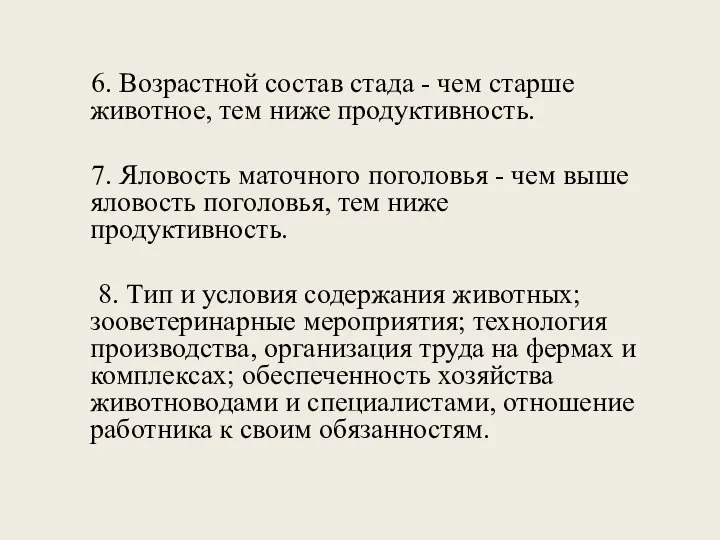 6. Возрастной состав стада - чем старше животное, тем ниже продуктивность.

7. Яловость маточного поголовья - чем выше яловость поголовья, тем ниже продуктивность.

8. Тип и условия содержания животных; зооветеринарные мероприятия; технология производства, организация труда на фермах и комплексах; обеспеченность хозяйства животноводами и специалистами, отношение работника к своим обязанностям.